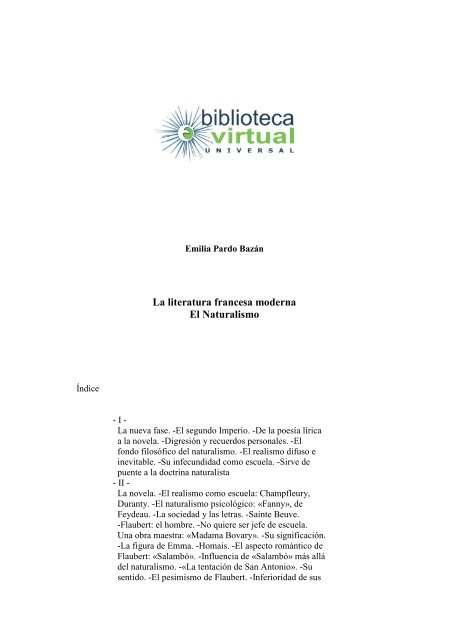 biblioteca
virtual
UNIVERSAL

Emilia Pardo Bazán

La literatura francesa moderna
El Naturalismo

Índice

- I -
La nueva fase. -El segundo Imperio. -De la poesía lírica a la novela. -Digresión y recuerdos personales. -El fondo filosófico del naturalismo. -El realismo difuso e inevitable. -Su infecundidad como escuela. -Sirve de puente a la doctrina naturalista
- II -
La novela. -El realismo como escuela: Champfleury, Duranty. -El naturalismo psicológico: «Fanny», de Feydeau. -La sociedad y las letras. -Sainte Beuve. -Flaubert: el hombre. -No quiere ser jefe de escuela. Una obra maestra: «Madama Bovary». -Su significación. -La figura de Emma. -Homais. -El aspecto romántico de Flaubert: «Salambó». -Influencia de «Salambó» más allá del naturalismo. -«La tentación de San Antonio». -Su sentido. -El pesimismo de Flaubert. -Inferioridad de sus